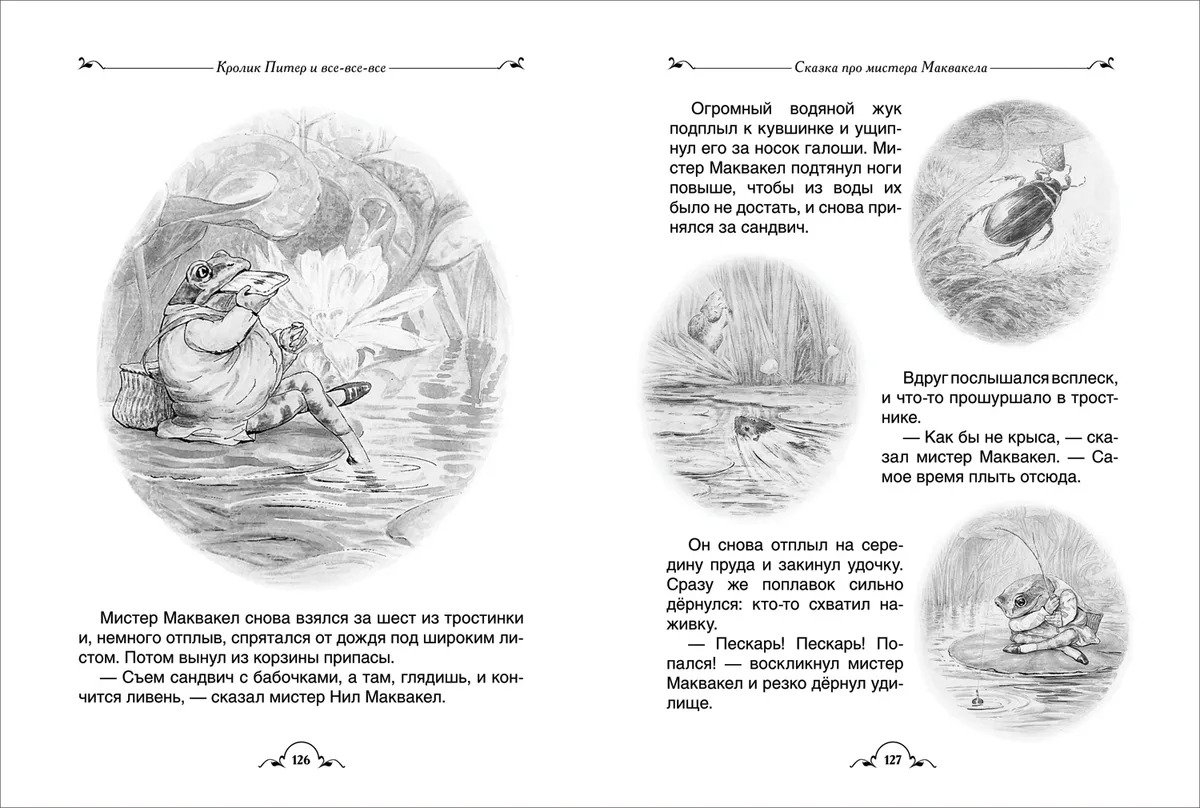 Кролик Питер и все-все-все

Мистер Маквакел снова взялся за шест из тростинки и, немного отплыв, спрятался от дождя под широким листом. Потом вынул из корзины припасы.

— Съем сандвич с бабочками, а там, глядишь, и кончится ливень, — сказал мистер Нил Маквакел.

126

Сказка про мистера Маквакела

Огромный водяной жук подплыл к кувшинке и ущипнул его за носок галоши. Мистер Маквакел подтянул ноги повыше, чтобы из воды их было не достать, и снова принялся за сандвич.

Вдруг послышался всплеск, и что-то прошуршало в тростнике.

— Как бы не крыса, — сказал мистер Маквакел. — Самое время плыть отсюда.

Он снова отплыл на середину пруда и закинул удочку. Сразу же поплавок сильно дёрнулся: кто-то схватил наживку.

— Пескарь! Пескарь! Попался! — воскликнул мистер Маквакел и резко дёрнул удилище.

127